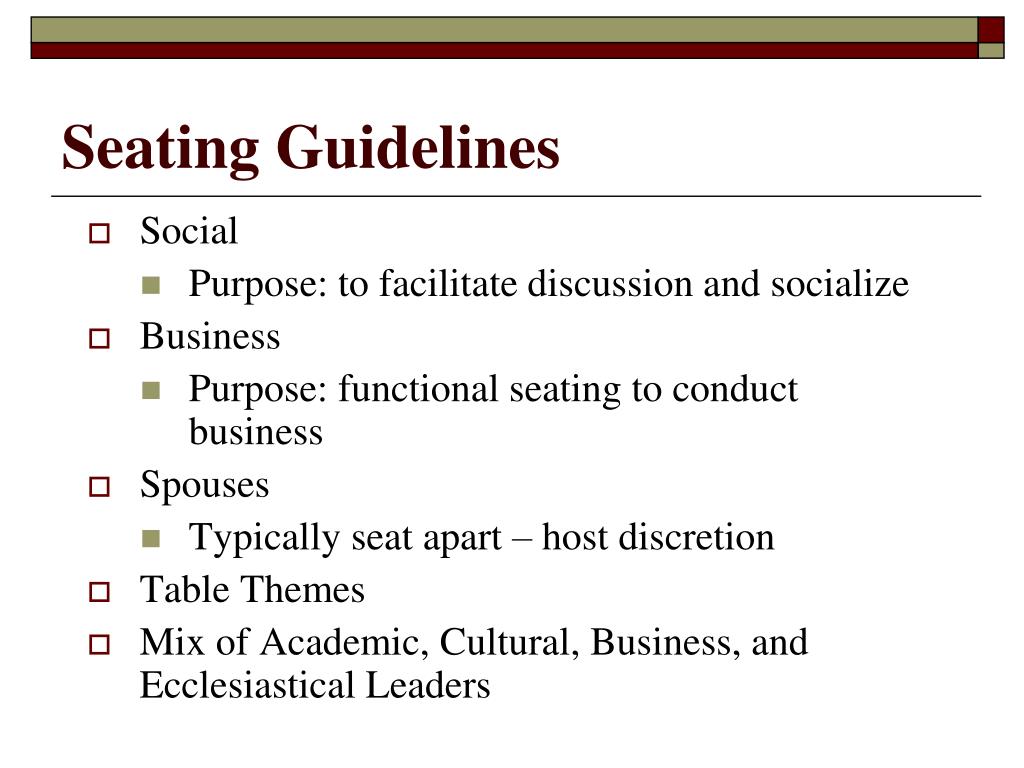 Seating Guidelines

Social
Purpose: to facilitate discussion and socialize
Business
Purpose: functional seating to conduct business
Spouses
Typically seat apart – host discretion
Table Themes
Mix of Academic, Cultural, Business, and Ecclesiastical Leaders